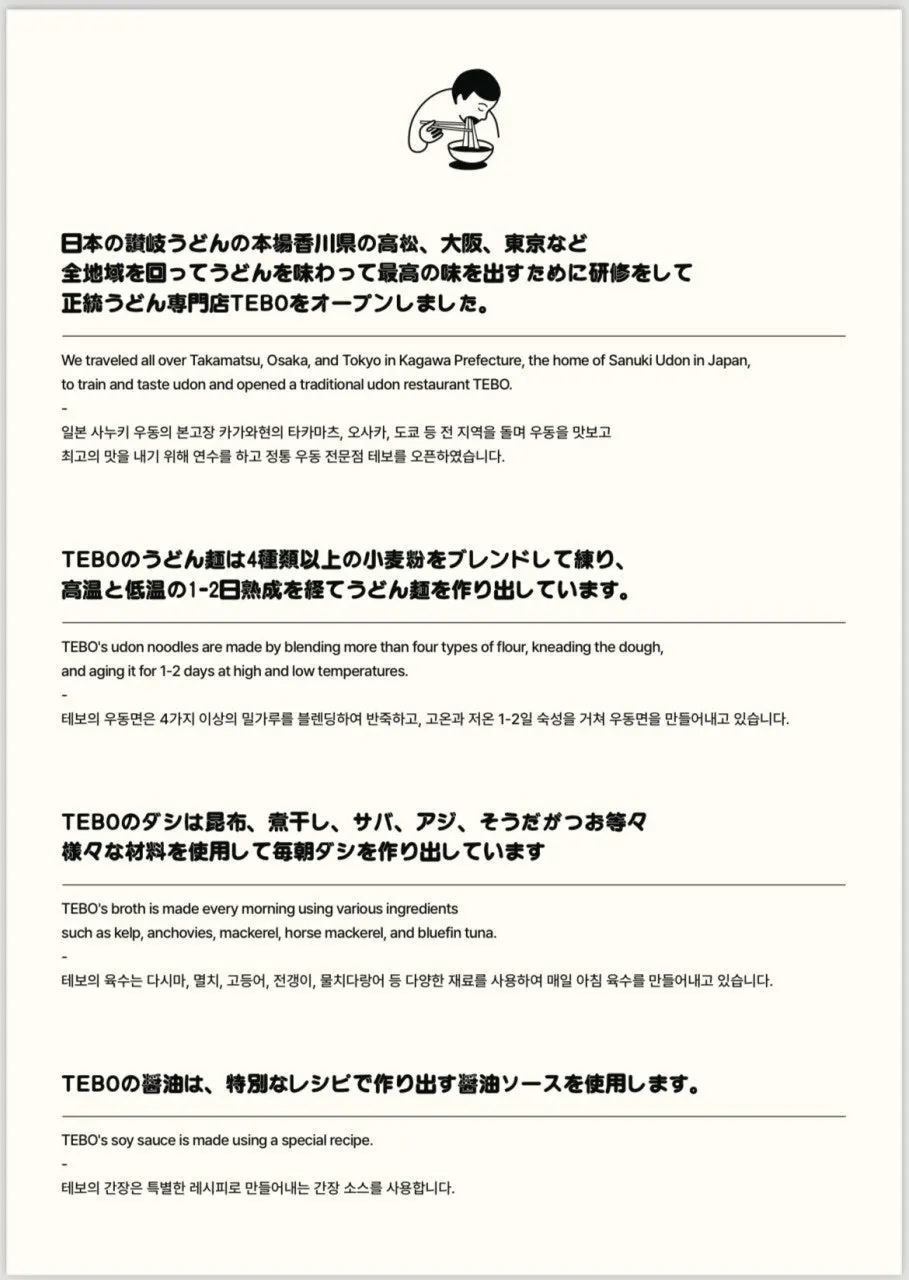 日本の讃岐うどんの本場香川県の高松、大阪、東京など
全地域を回ってうどんを味わって最高の味を出すために研修をして
正統うどん専門店TEBOをオープンしました。

We traveled all over Takamatsu, Osaka, and Tokyo in Kagawa Prefecture, the home of Sanuki Udon in Japan, to train and taste udon and opened a traditional udon restaurant TEBO.
-
일본 사누키 우동의 본고장 카가와현의 타카마츠, 오사카, 도쿄 등 전 지역을 돌며 우동을 맛보고 최고의 맛을 내기 위해 연수를 하고 정통 우동 전문점 테보를 오픈하였습니다.

TEBOのうどん麺は4種類以上の小麦粉をブレンドして練り、
高温と低温の1-2日熟成を経てうどん麺を作り出しています。

TEBO's udon noodles are made by blending more than four types of flour, kneading the dough, and aging it for 1-2 days at high and low temperatures.
-
테보의 우동면은 4가지 이상의 밀가루를 블렌딩하여 반죽하고, 고온과 저온 1-2일 숙성을 거쳐 우동면을 만들어내고 있습니다.

TEBOのダシは昆布、煮干し、サバ、アジ、そうだがつお等々
様々な材料を使用して毎朝ダシを作り出しています

TEBO's broth is made every morning using various ingredients such as kelp, anchovies, mackerel, horse mackerel, and bluefin tuna.
-
테보의 육수는 다시마, 멸치, 고등어, 전갱이, 물치다랑어 등 다양한 재료를 사용하여 매일 아침 육수를 만들어내고 있습니다.

TEBOの醤油は、特別なレシピで作り出す醤油ソースを使用します。

TEBO's soy sauce is made using a special recipe.
-
테보의 간장은 특별한 레시피로 만들어내는 간장 소스를 사용합니다.